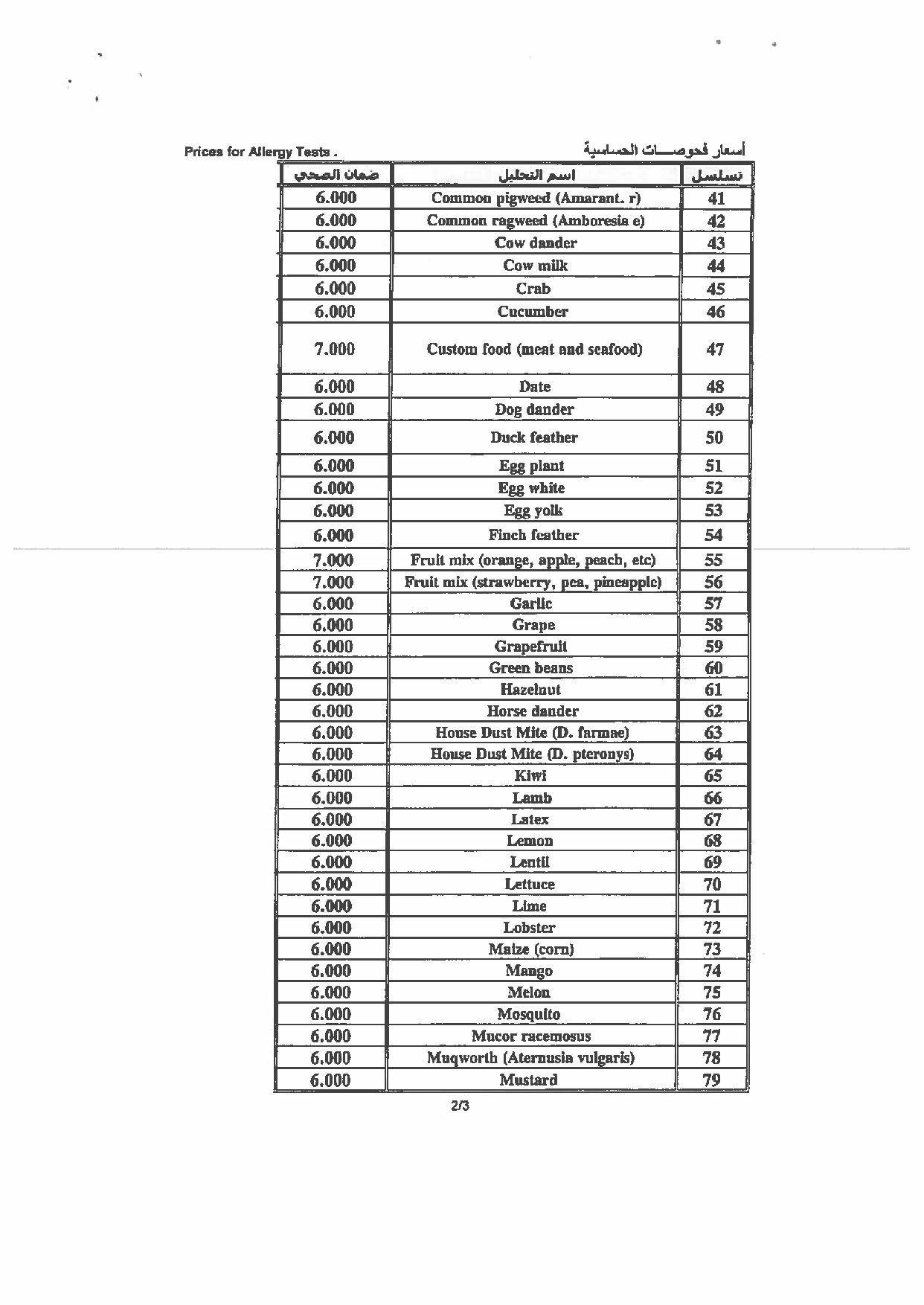 Prices for Allergy Tests .

أسعار فحوصـــات الحساسية

| ضمان الصحي | اسم التحليل | تسلسل |
|---|---|---|
| 6.000 | Common pigweed (Amarant. r) | 41 |
| 6.000 | Common ragweed (Amboresia e) | 42 |
| 6.000 | Cow dander | 43 |
| 6.000 | Cow milk | 44 |
| 6.000 | Crab | 45 |
| 6.000 | Cucumber | 46 |
| 7.000 | Custom food (meat and seafood) | 47 |
| 6.000 | Date | 48 |
| 6.000 | Dog dander | 49 |
| 6.000 | Duck feather | 50 |
| 6.000 | Egg plant | 51 |
| 6.000 | Egg white | 52 |
| 6.000 | Egg yolk | 53 |
| 6.000 | Finch feather | 54 |
| 7.000 | Fruit mix (orange, apple, peach, etc) | 55 |
| 7.000 | Fruit mix (strawberry, pea, pineapple) | 56 |
| 6.000 | Garlic | 57 |
| 6.000 | Grape | 58 |
| 6.000 | Grapefruit | 59 |
| 6.000 | Green beans | 60 |
| 6.000 | Hazelnut | 61 |
| 6.000 | Horse dander | 62 |
| 6.000 | House Dust Mite (D. farmae) | 63 |
| 6.000 | House Dust Mite (D. pteronys) | 64 |
| 6.000 | Kiwi | 65 |
| 6.000 | Lamb | 66 |
| 6.000 | Latex | 67 |
| 6.000 | Lemon | 68 |
| 6.000 | Lentil | 69 |
| 6.000 | Lettuce | 70 |
| 6.000 | Lime | 71 |
| 6.000 | Lobster | 72 |
| 6.000 | Maize (corn) | 73 |
| 6.000 | Mango | 74 |
| 6.000 | Melon | 75 |
| 6.000 | Mosquito | 76 |
| 6.000 | Mucor racemosus | 77 |
| 6.000 | Muqworth (Aternusia vulgaris) | 78 |
| 6.000 | Mustard | 79 |

2/3